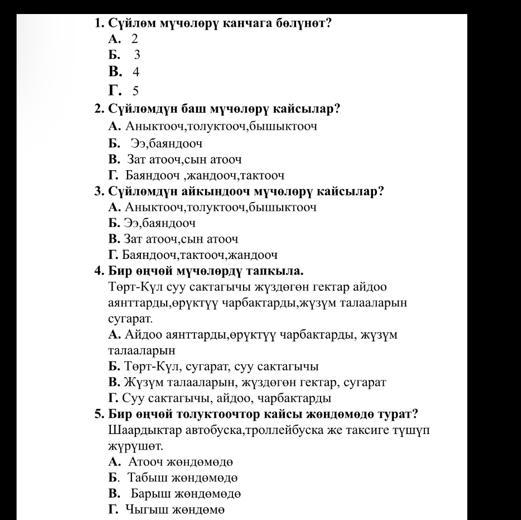 1. Сүйлөм мүчөлөрү канчага бөлүнөт?
А. 2
Б. 3
В. 4
Г. 5
2. Сүйлөмдүн баш мүчөлөрү кайсылар?
А. Аныктооч,толуктооч,бышыктооч
Б. Ээ,баяндооч
В. Зат атооч,сын атооч
Г. Баяндооч ,жандооч,тактооч
3. Сүйлөмдүн айкындооч мүчөлөрү кайсылар?
А. Аныктооч,толуктооч,бышыктооч
Б. Ээ,баяндооч
В. Зат атооч,сын атооч
Г. Баяндооч,тактооч,жандооч
4. Бир өңчөй мүчөлөрдү тапкыла.
Төрт-Күл суу сактагычы жүздөгөн гектар айдоо аянттарды,өрүктүү чарбактарды,жүзүм талааларын сугарат.
А. Айдоо аянттарды,өрүктүү чарбактарды, жүзүм талааларын
Б. Төрт-Күл, сугарат, суу сактагычы
В. Жүзүм талааларын, жүздөгөн гектар, сугарат
Г. Суу сактагычы, айдоо, чарбактарды
5. Бир өңчөй толуктоочтор кайсы жөндөмөдө турат?
Шаардыктар автобуска,троллейбуска же таксиге түшүп жүрүшөт.
А. Атооч жөндөмөдө
Б. Табыш жөндөмөдө
В. Барыш жөндөмөдө
Г. Чыгыш жөндөмө